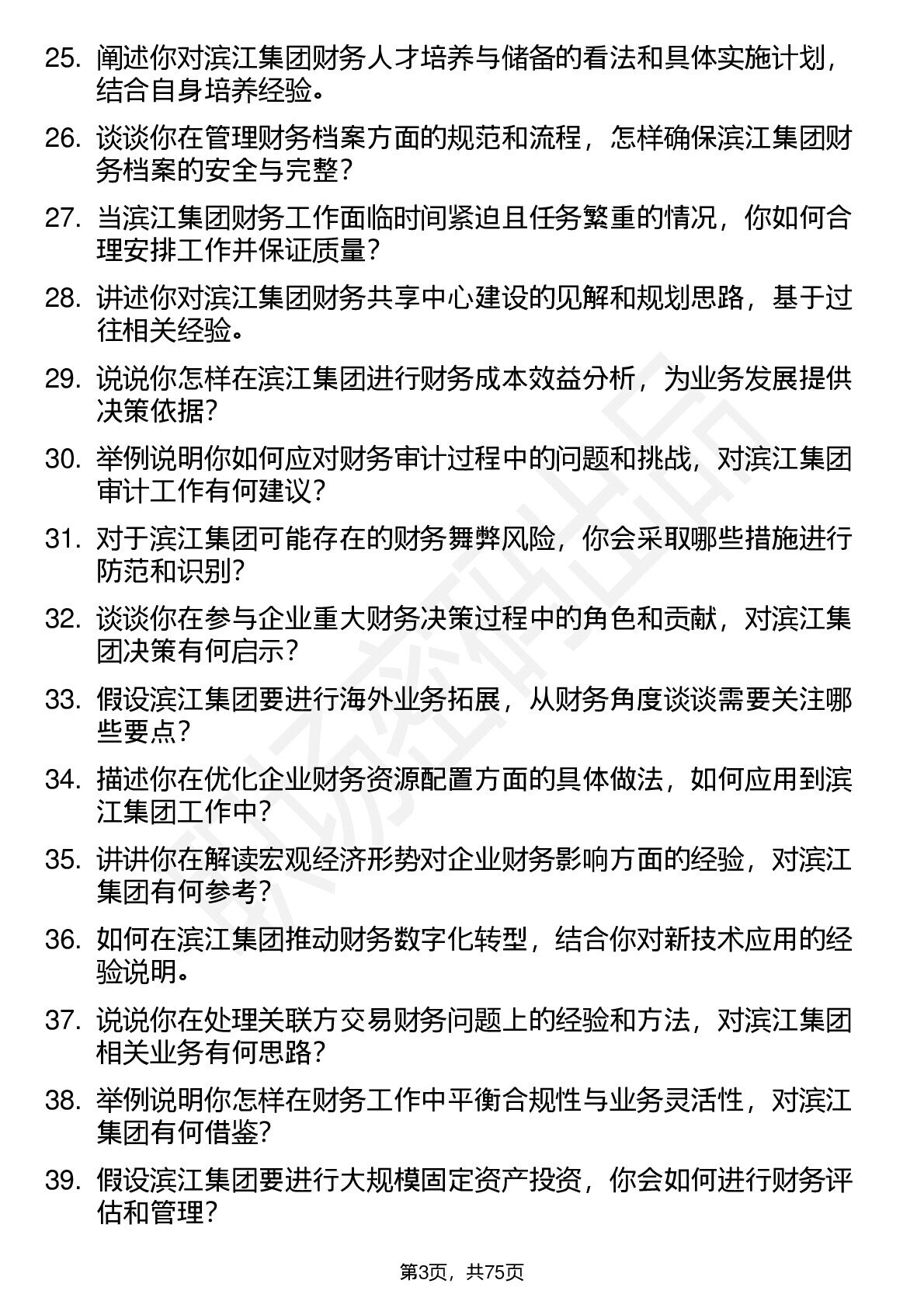 25. 阐述你对滨江集团财务人才培养与储备的看法和具体实施计划，结合自身培养经验。

26. 谈谈你在管理财务档案方面的规范和流程，怎样确保滨江集团财务档案的安全与完整？

27. 当滨江集团财务工作面临时间紧迫且任务繁重的情况，你如何合理安排工作并保证质量？

28. 讲述你对滨江集团财务共享中心建设的见解和规划思路，基于过往相关经验。

29. 说说你怎样在滨江集团进行财务成本效益分析，为业务发展提供决策依据？

30. 举例说明你如何应对财务审计过程中的问题和挑战，对滨江集团审计工作有何建议？

31. 对于滨江集团可能存在的财务舞弊风险，你会采取哪些措施进行防范和识别？

32. 谈谈你在参与企业重大财务决策过程中的角色和贡献，对滨江集团决策有何启示？

33. 假设滨江集团要进行海外业务拓展，从财务角度谈谈需要关注哪些要点？

34. 描述你在优化企业财务资源配置方面的具体做法，如何应用到滨江集团工作中？

35. 讲讲你在解读宏观经济形势对企业财务影响方面的经验，对滨江集团有何参考？

36. 如何在滨江集团推动财务数字化转型，结合你对新技术应用的经验说明。

37. 说说你在处理关联方交易财务问题上的经验和方法，对滨江集团相关业务有何思路？

38. 举例说明你怎样在财务工作中平衡合规性与业务灵活性，对滨江集团有何借鉴？

39. 假设滨江集团要进行大规模固定资产投资，你会如何进行财务评估和管理？

第3页，共75页